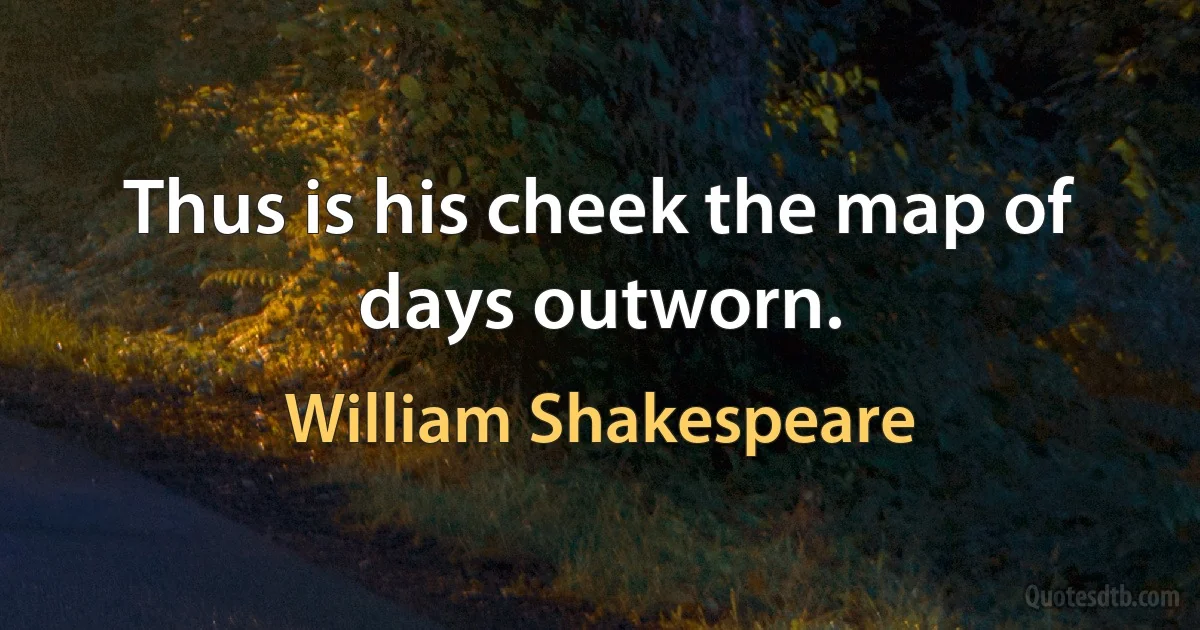 Thus is his cheek the map of days outworn.

William Shakespeare

Quotesdtb.com